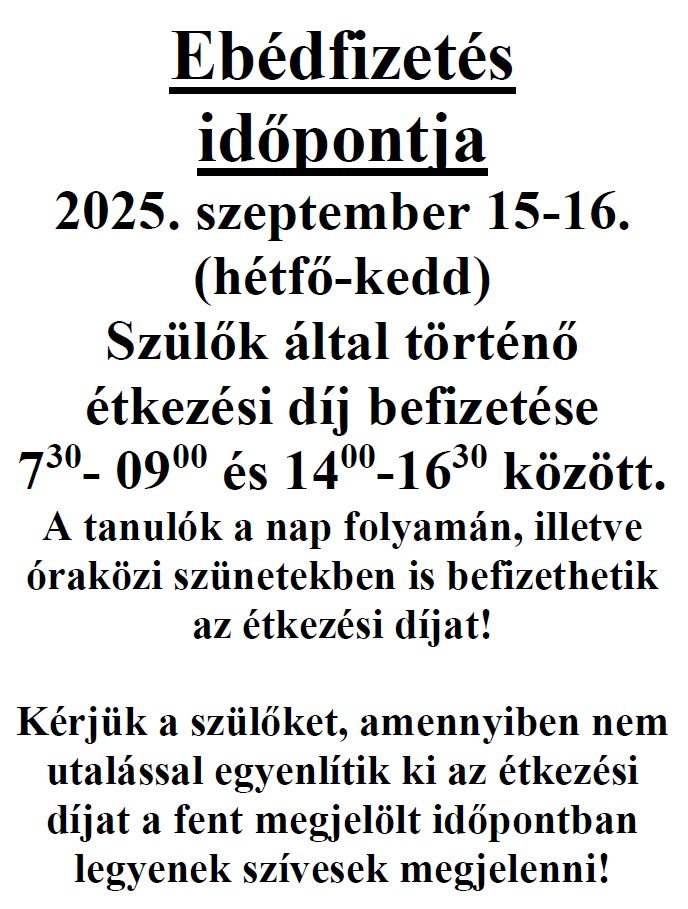 Ebédfizetés időpontja

2025. szeptember 15-16. (hétfő-kedd)

Szülők által történő étkezési díj befizetése $7^{30}$- $09^{00}$ és $14^{00}$-$16^{30}$ között.

A tanulók a nap folyamán, illetve óraközi szünetekben is befizethetik az étkezési díjat!

Kérjük a szülőket, amennyiben nem utalással egyenlítik ki az étkezési díjat a fent megjelölt időpontban legyenek szívesek megjelenni!